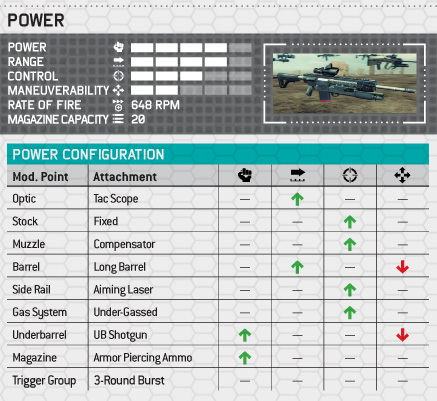 POWER

POWER
RANGE
CONTROL
MANEUVERABILITY
RATE OF FIRE 648 RPM
MAGAZINE CAPACITY 20

POWER CONFIGURATION

| Mod. Point | Attachment | | | | |
|---|---|---|---|---|---|
| Optic | Tac Scope | — | ↑ | — | — |
| Stock | Fixed | — | — | ↑ | — |
| Muzzle | Compensator | — | — | ↑ | — |
| Barrel | Long Barrel | — | ↑ | — | ↓ |
| Side Rail | Aiming Laser | — | — | ↑ | — |
| Gas System | Under-Gassed | — | — | ↑ | — |
| Underbarrel | UB Shotgun | ↑ | — | — | ↓ |
| Magazine | Armor Piercing Ammo | ↑ | — | — | — |
| Trigger Group | 3-Round Burst | — | — | — | — |